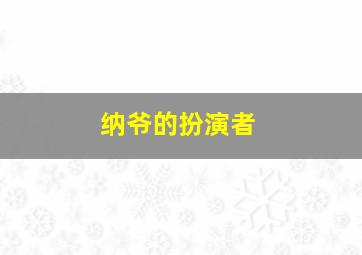 纳爷的扮演者